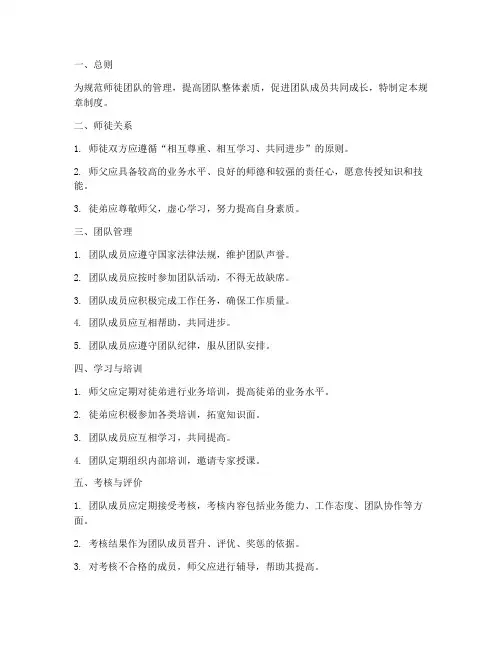 一、总则

为规范师徒团队的管理，提高团队整体素质，促进团队成员共同成长，特制定本规章制度。

二、师徒关系

1. 师徒双方应遵循“相互尊重、相互学习、共同进步”的原则。

2. 师父应具备较高的业务水平、良好的师德和较强的责任心，愿意传授知识和技能。

3. 徒弟应尊敬师父，虚心学习，努力提高自身素质。

三、团队管理

1. 团队成员应遵守国家法律法规，维护团队声誉。

2. 团队成员应按时参加团队活动，不得无故缺席。

3. 团队成员应积极完成工作任务，确保工作质量。

4. 团队成员应互相帮助，共同进步。

5. 团队成员应遵守团队纪律，服从团队安排。

四、学习与培训

1. 师父应定期对徒弟进行业务培训，提高徒弟的业务水平。

2. 徒弟应积极参加各类培训，拓宽知识面。

3. 团队成员应互相学习，共同提高。

4. 团队定期组织内部培训，邀请专家授课。

五、考核与评价

1. 团队成员应定期接受考核，考核内容包括业务能力、工作态度、团队协作等方面。

2. 考核结果作为团队成员晋升、评优、奖惩的依据。

3. 对考核不合格的成员，师父应进行辅导，帮助其提高。